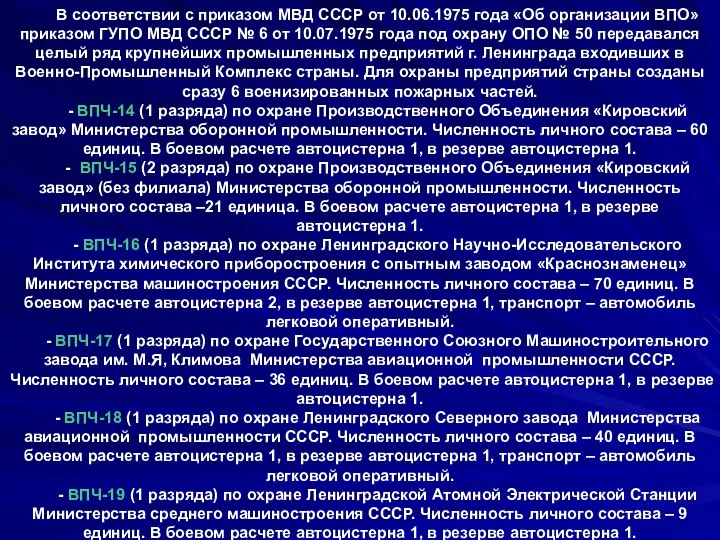 В соответствии с приказом МВД СССР от 10.06.1975 года «Об организации ВПО» приказом ГУПО МВД СССР № 6 от 10.07.1975 года под охрану ОПО № 50 передавался целый ряд крупнейших промышленных предприятий г. Ленинграда входивших в Военно-Промышленный Комплекс страны. Для охраны предприятий страны созданы сразу 6 военизированных пожарных частей.

- ВПЧ-14 (1 разряда) по охране Производственного Объединения «Кировский завод» Министерства оборонной промышленности. Численность личного состава – 60 единиц. В боевом расчете автоцистерна 1, в резерве автоцистерна 1.

- ВПЧ-15 (2 разряда) по охране Производственного Объединения «Кировский завод» (без филиала) Министерства оборонной промышленности. Численность личного состава –21 единица. В боевом расчете автоцистерна 1, в резерве автоцистерна 1.

- ВПЧ-16 (1 разряда) по охране Ленинградского Научно-Исследовательского Института химического приборостроения с опытным заводом «Краснознаменец» Министерства машиностроения СССР. Численность личного состава – 70 единиц. В боевом расчете автоцистерна 2, в резерве автоцистерна 1, транспорт – автомобиль легковой оперативный.

- ВПЧ-17 (1 разряда) по охране Государственного Союзного Машиностроительного завода им. М.Я, Климова Министерства авиационной промышленности СССР. Численность личного состава – 36 единиц. В боевом расчете автоцистерна 1, в резерве автоцистерна 1.

- ВПЧ-18 (1 разряда) по охране Ленинградского Северного завода Министерства авиационной промышленности СССР. Численность личного состава – 40 единиц. В боевом расчете автоцистерна 1, в резерве автоцистерна 1, транспорт – автомобиль легковой оперативный.

- ВПЧ-19 (1 разряда) по охране Ленинградской Атомной Электрической Станции Министерства среднего машиностроения СССР. Численность личного состава – 9 единиц. В боевом расчете автоцистерна 1, в резерве автоцистерна 1.